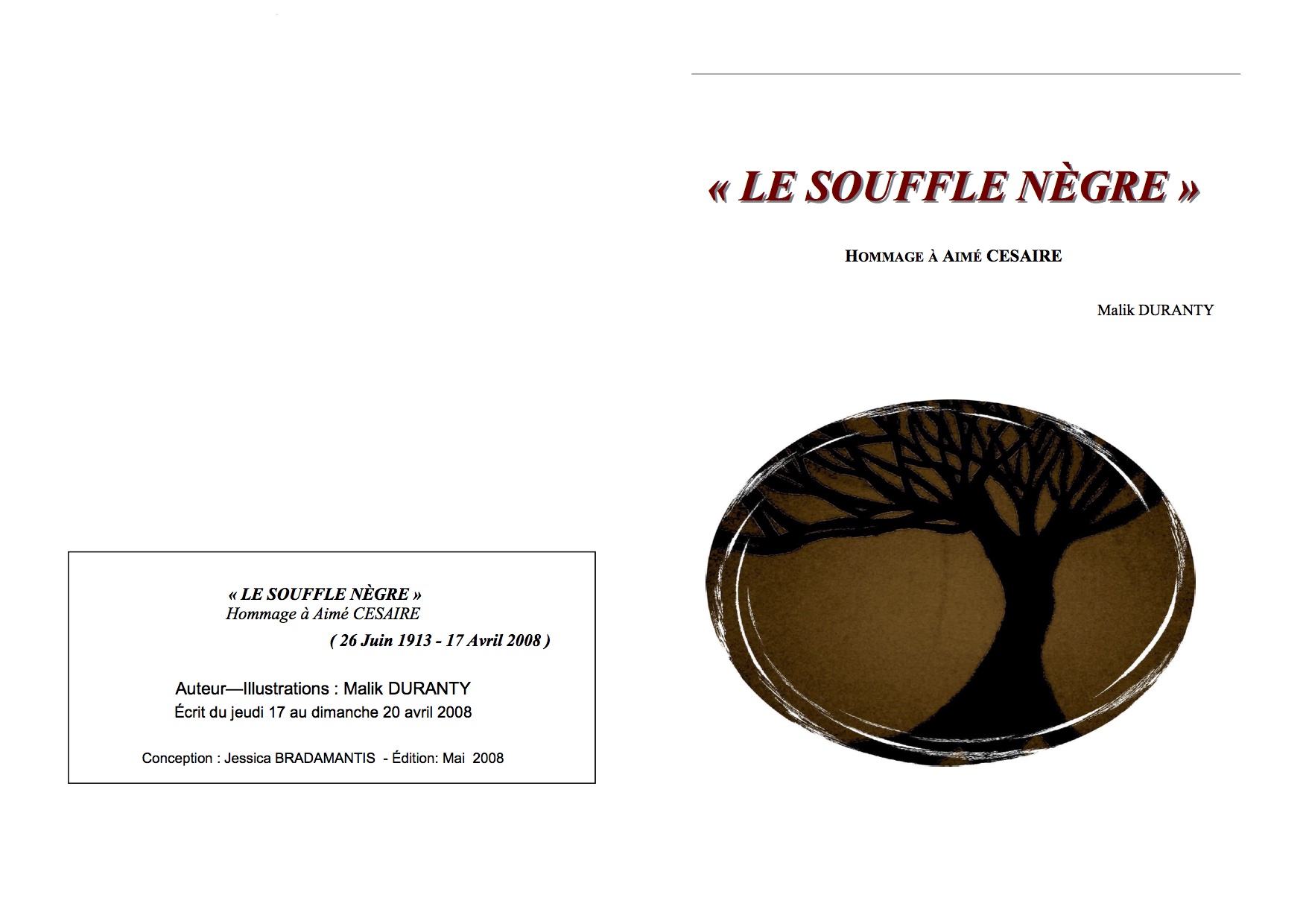 « LE SOUFFLE NÈGRE »
Hommage à Aimé CESAIRE
( 26 Juin 1913 - 17 Avril 2008 )

Auteur—Illustrations : Malik DURANTY
Écrit du jeudi 17 au dimanche 20 avril 2008

Conception : Jessica BRADAMANTIS - Édition: Mai 2008

« LE SOUFFLE NÈGRE »

HOMMAGE À AIMÉ CESAIRE

Malik DURANTY